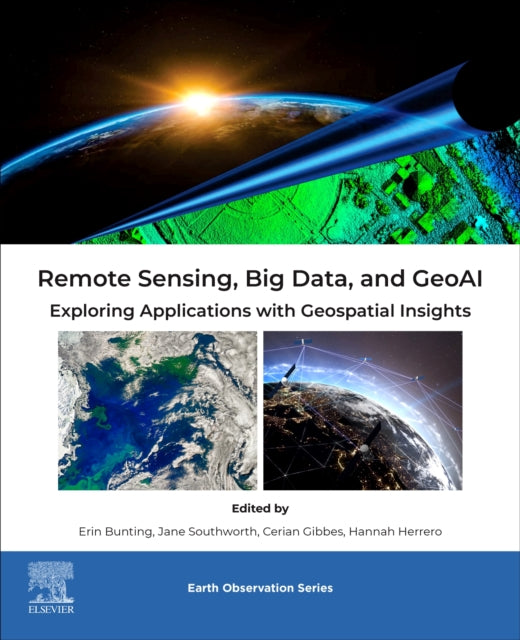 Remote Sensing, Big Data, and GeoAI

Exploring Applications with Geospatial Insights

Edited by

Erin Bunting, Jane Southworth, Cerian Gibbes, Hannah Herrero

ELSEVIER

Earth Observation Series